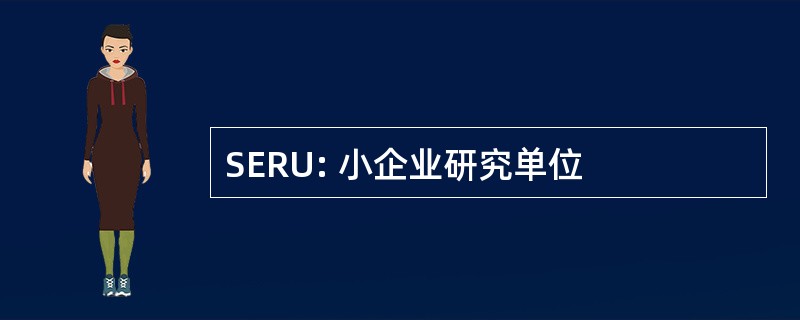 SERU: 小企业研究单位